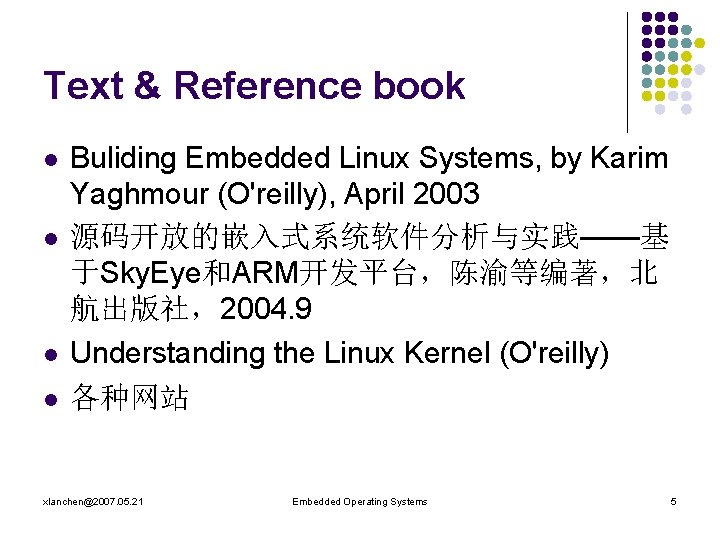 Text & Reference book

• Buliding Embedded Linux Systems, by Karim Yaghmour (O'reilly), April 2003
• 源码开放的嵌入式系统软件分析与实践——基于SkyEye和ARM开发平台，陈渝等编著，北航出版社，2004.9
• Understanding the Linux Kernel (O'reilly)
• 各种网站

xlanchen@2007.05.21 Embedded Operating Systems 5